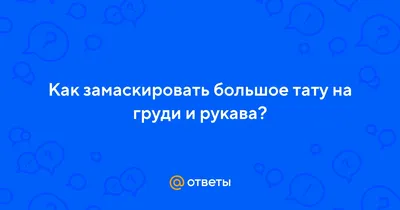 Как замаскировать большое тату на груди и рукава?

@ ответы